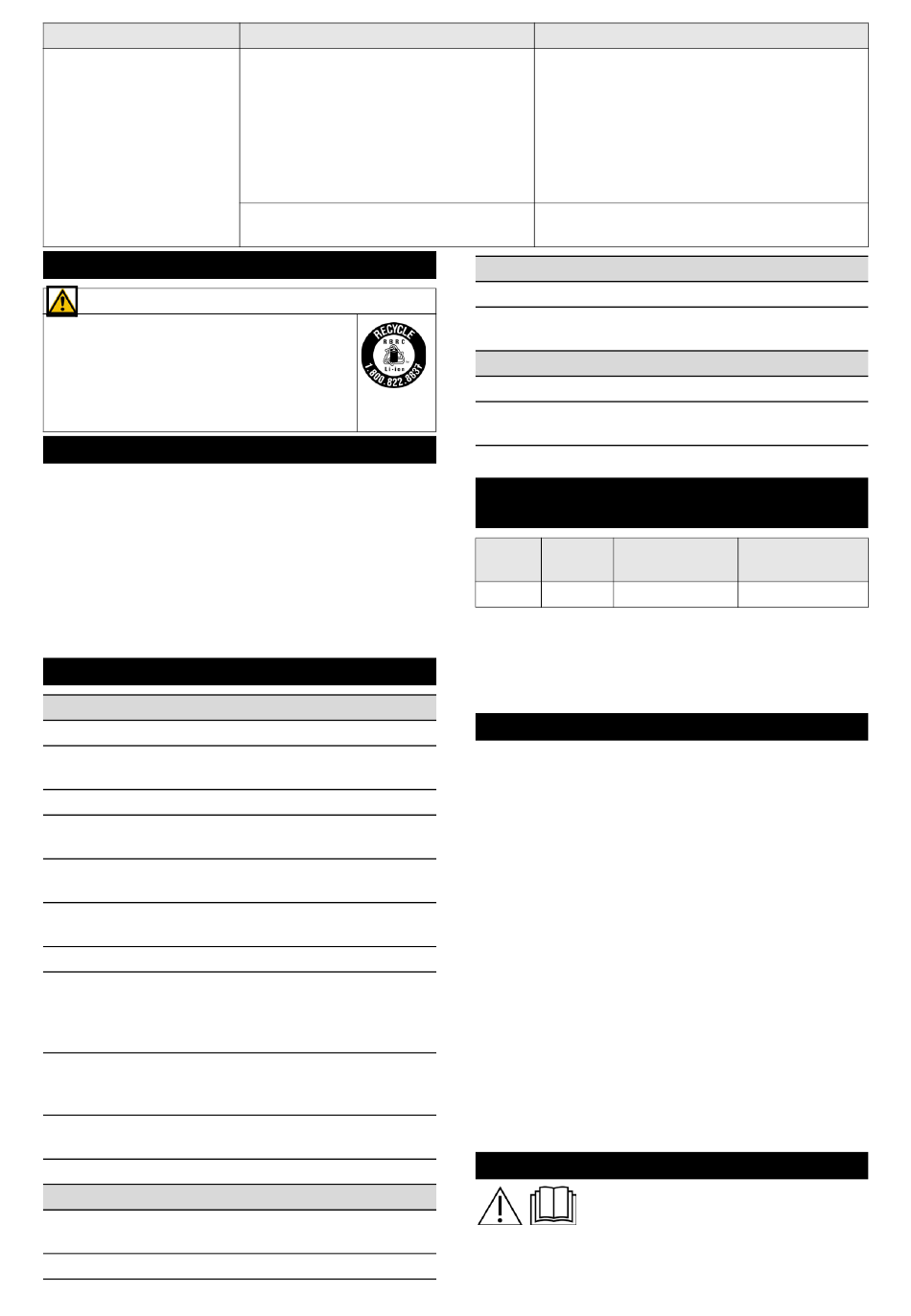 RECYCLE
RBRC
Li-ion
1.800.822.8837